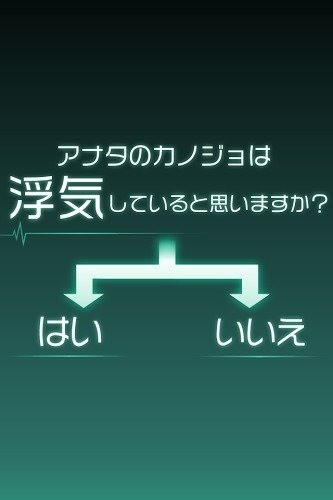 アナタのカノジョは
浮気していると思いますか?

はい

いいえ